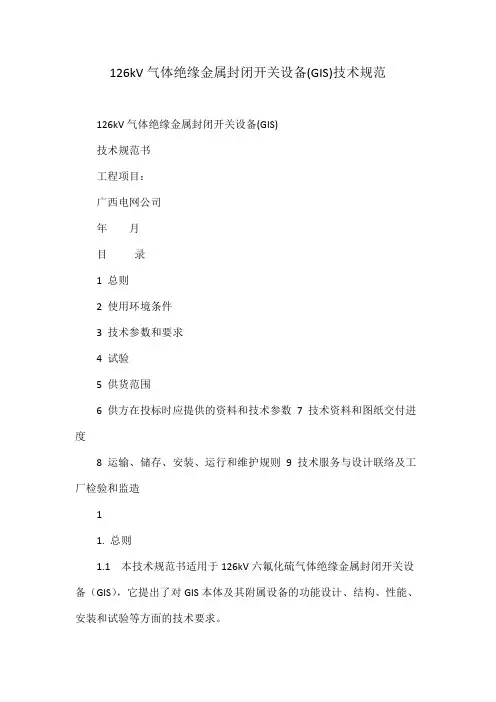 126kV 气体绝缘金属封闭开关设备(GIS)技术规范

126kV 气体绝缘金属封闭开关设备(GIS)

技术规范书

工程项目：

广西电网公司

年　　月

目　　录

1 总则

2 使用环境条件

3 技术参数和要求

4 试验

5 供货范围

6 供方在投标时应提供的资料和技术参数 7 技术资料和图纸交付进度

8 运输、储存、安装、运行和维护规则 9 技术服务与设计联络及工厂检验和监造

1

1. 总则

1.1　本技术规范书适用于 126kV 六氟化硫气体绝缘金属封闭开关设备（GIS），它提出了对 GIS 本体及其附属设备的功能设计、结构、性能、安装和试验等方面的技术要求。